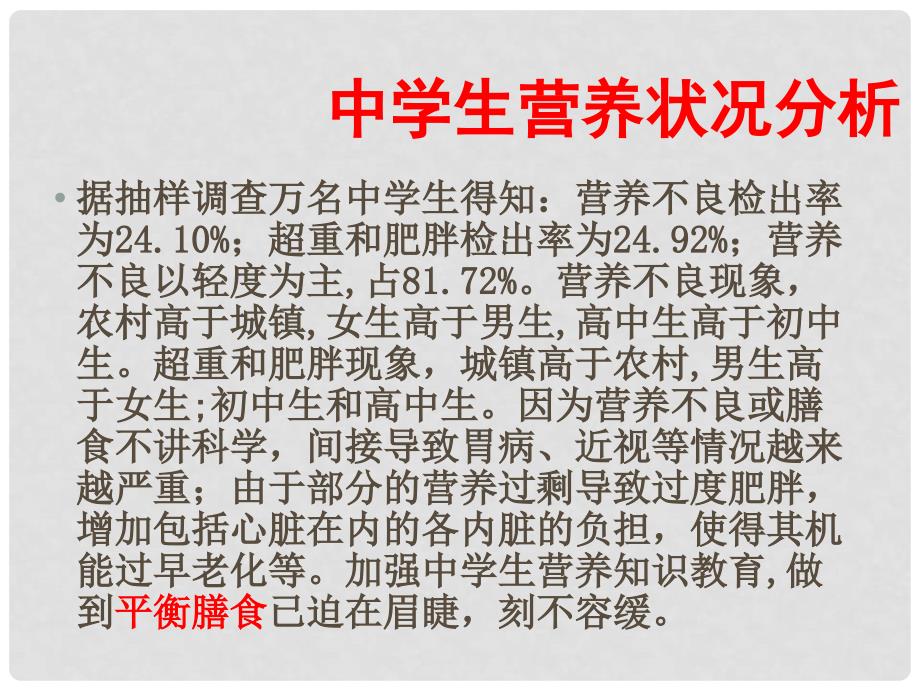 中学生营养状况分析

• 据抽样调查万名中学生得知：营养不良检出率为24.10%；超重和肥胖检出率为24.92%；营养不良以轻度为主，占81.72%。营养不良现象，农村高于城镇，女生高于男生，高中生高于初中生。超重和肥胖现象，城镇高于农村，男生高于女生；初中生和高中生。因为营养不良或膳食不讲科学，间接导致胃病、近视等情况越来越严重；由于部分的营养过剩导致过度肥胖，增加包括心脏在内的各内脏的负担，使得其机能过早老化等。加强中学生营养知识教育，做到平衡膳食已迫在眉睫，刻不容缓。